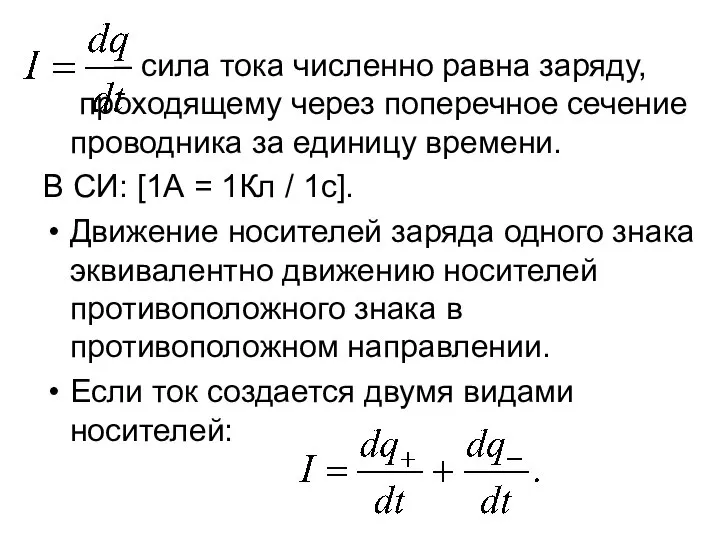 $I = \frac{dq}{dt}$ сила тока численно равна заряду, проходящему через поперечное сечение проводника за единицу времени.

В СИ: [1А = 1Кл / 1с].

• Движение носителей заряда одного знака эквивалентно движению носителей противоположного знака в противоположном направлении.

• Если ток создается двумя видами носителей:

$I = \frac{dq_+}{dt} + \frac{dq_-}{dt}.$